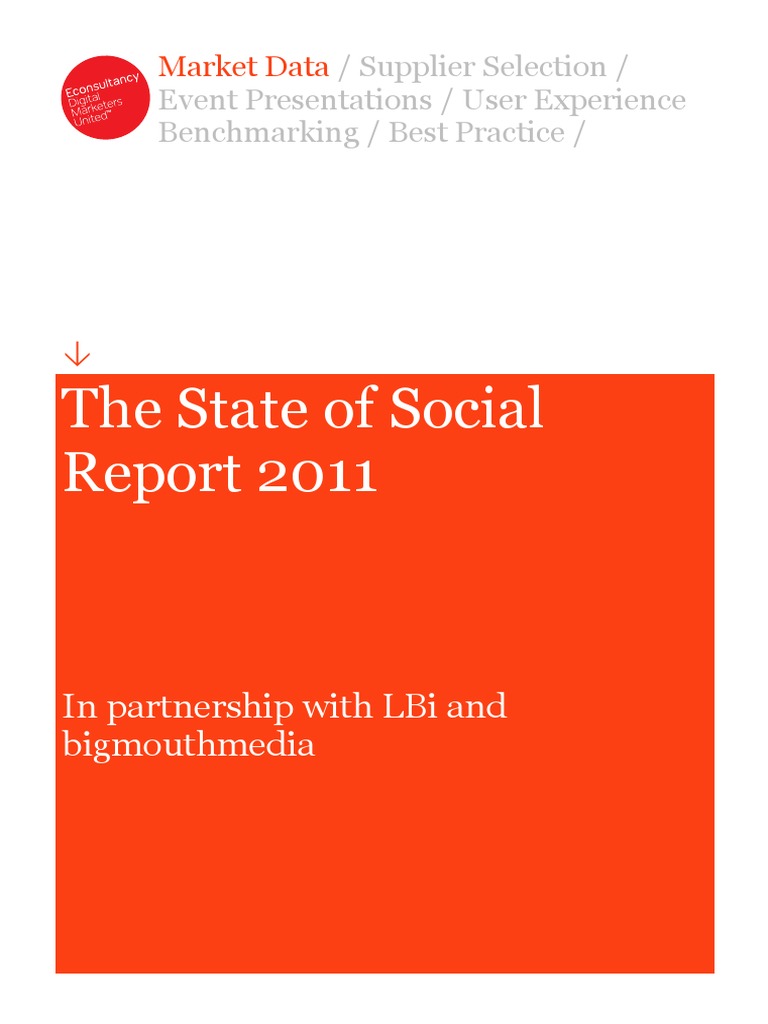 Econsultancy
Digital
Marketers
United™

Market Data / Supplier Selection / Event Presentations / User Experience Benchmarking / Best Practice /

The State of Social Report 2011

In partnership with LBi and bigmouthmedia